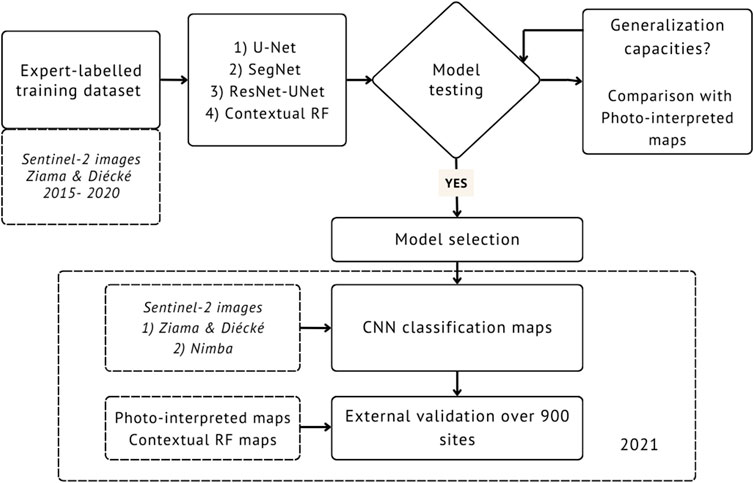 Expert-labelled training dataset

Sentinel-2 images
Ziama & Diécké
2015- 2020

1) U-Net
2) SegNet
3) ResNet-UNet
4) Contextual RF

Model testing

Generalization capacities?

Comparison with Photo-interpreted maps

YES

Model selection

Sentinel-2 images
1) Ziama & Diécké
2) Nimba

CNN classification maps

Photo-interpreted maps
Contextual RF maps

External validation over 900 sites

2021